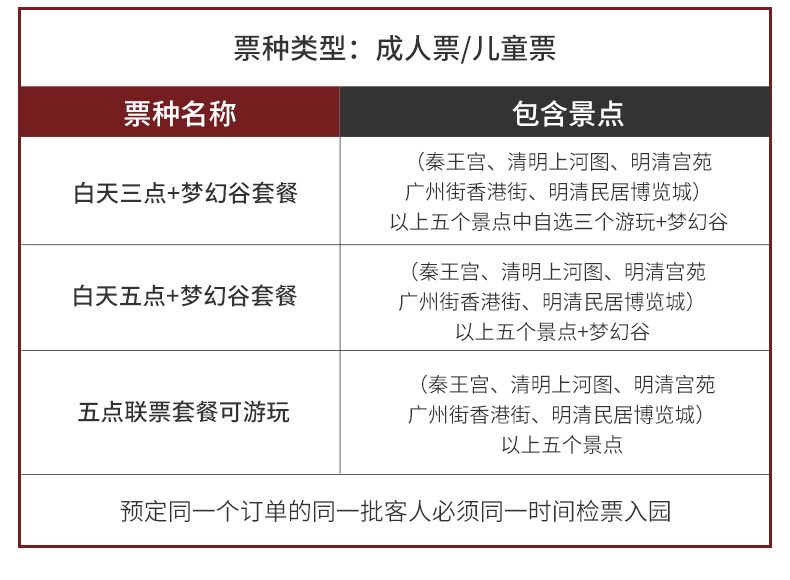 票种类型：成人票/儿童票

| 票种名称 | 包含景点 |
|---|---|
| 白天三点+梦幻谷套餐 | （秦王宫、清明上河图、明清宫苑 广州街香港街、明清民居博览城） 以上五个景点中自选三个游玩+梦幻谷 |
| 白天五点+梦幻谷套餐 | （秦王宫、清明上河图、明清宫苑 广州街香港街、明清民居博览城） 以上五个景点+梦幻谷 |
| 五点联票套餐可游玩 | （秦王宫、清明上河图、明清宫苑 广州街香港街、明清民居博览城） 以上五个景点 |

预定同一个订单的同一批客人必须同一时间检票入园